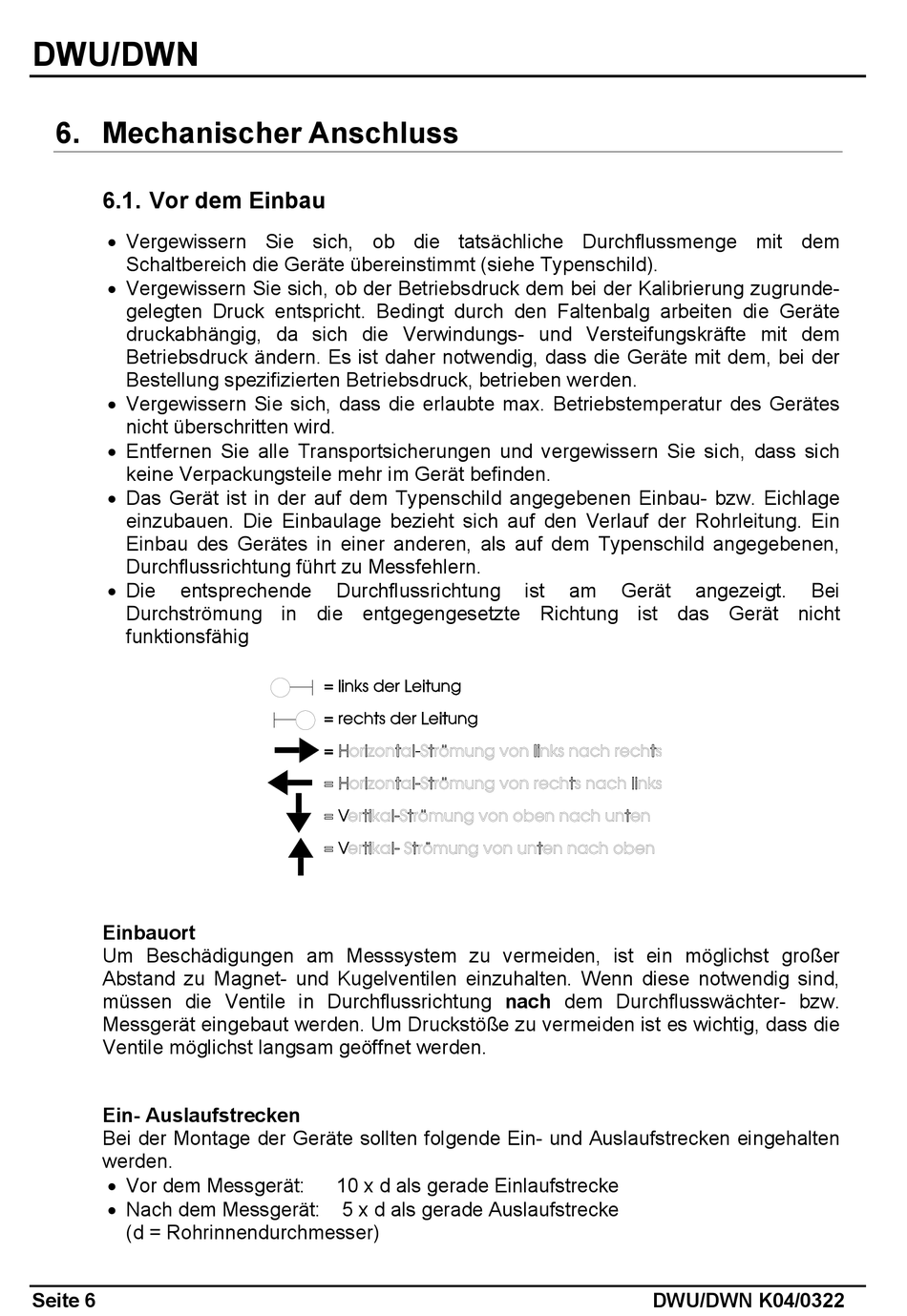 DWU/DWN

6. Mechanischer Anschluss

6.1. Vor dem Einbau

• Vergewissern Sie sich, ob die tatsächliche Durchflussmenge mit dem Schaltbereich die Geräte übereinstimmt (siehe Typenschild).
• Vergewissern Sie sich, ob der Betriebsdruck dem bei der Kalibrierung zugrundegelegten Druck entspricht. Bedingt durch den Faltenbalg arbeiten die Geräte druckabhängig, da sich die Verwindungs- und Versteifungskräfte mit dem Betriebsdruck ändern. Es ist daher notwendig, dass die Geräte mit dem, bei der Bestellung spezifizierten Betriebsdruck, betrieben werden.
• Vergewissern Sie sich, dass die erlaubte max. Betriebstemperatur des Gerätes nicht überschritten wird.
• Entfernen Sie alle Transportsicherungen und vergewissern Sie sich, dass sich keine Verpackungsteile mehr im Gerät befinden.
• Das Gerät ist in der auf dem Typenschild angegebenen Einbau- bzw. Eichlage einzubauen. Die Einbaulage bezieht sich auf den Verlauf der Rohrleitung. Ein Einbau des Gerätes in einer anderen, als auf dem Typenschild angegebenen, Durchflussrichtung führt zu Messfehlern.
• Die entsprechende Durchflussrichtung ist am Gerät angezeigt. Bei Durchströmung in die entgegengesetzte Richtung ist das Gerät nicht funktionsfähig

= links der Leitung
= rechts der Leitung
= Horizontal-Strömung von links nach rechts
= Horizontal-Strömung von rechts nach links
= Vertikal-Strömung von oben nach unten
= Vertikal- Strömung von unten nach oben

Einbauort
Um Beschädigungen am Messsystem zu vermeiden, ist ein möglichst großer Abstand zu Magnet- und Kugelventilen einzuhalten. Wenn diese notwendig sind, müssen die Ventile in Durchflussrichtung nach dem Durchflusswächter- bzw. Messgerät eingebaut werden. Um Druckstöße zu vermeiden ist es wichtig, dass die Ventile möglichst langsam geöffnet werden.

Ein- Auslaufstrecken
Bei der Montage der Geräte sollten folgende Ein- und Auslaufstrecken eingehalten werden.
• Vor dem Messgerät: 10 x d als gerade Einlaufstrecke
• Nach dem Messgerät: 5 x d als gerade Auslaufstrecke
(d = Rohrinnendurchmesser)

Seite 6
DWU/DWN K04/0322